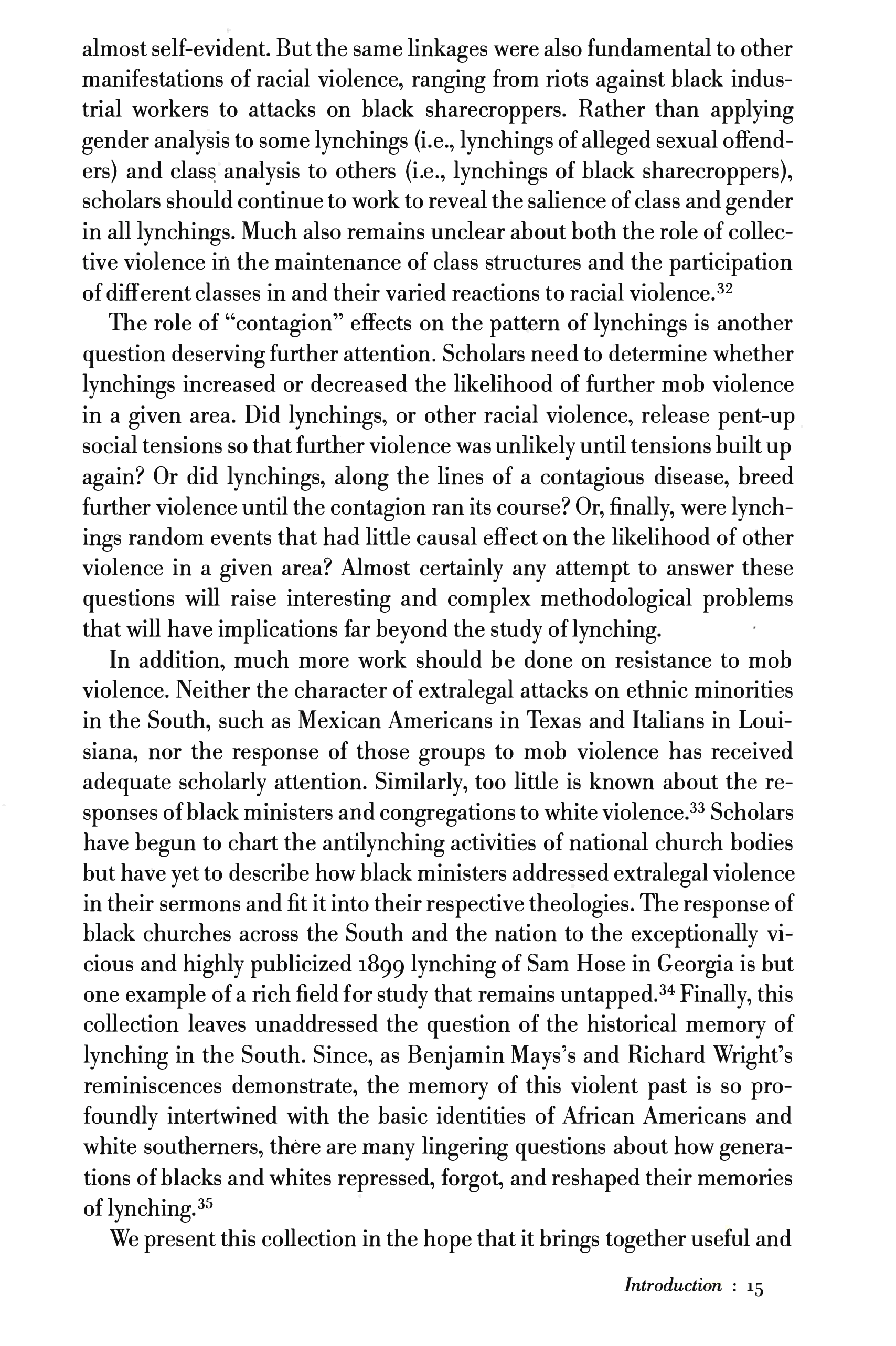 almost self-evident. But the same linkages were also fundamental to other manifestations of racial violence, ranging from riots against black industrial workers to attacks on black sharecroppers. Rather than applying gender analysis to some lynchings (i.e., lynchings of alleged sexual offenders) and class analysis to others (i.e., lynchings of black sharecroppers), scholars should continue to work to reveal the salience of class and gender in all lynchings. Much also remains unclear about both the role of collective violence in the maintenance of class structures and the participation of different classes in and their varied reactions to racial violence.$^{32}$

The role of "contagion" effects on the pattern of lynchings is another question deserving further attention. Scholars need to determine whether lynchings increased or decreased the likelihood of further mob violence in a given area. Did lynchings, or other racial violence, release pent-up social tensions so that further violence was unlikely until tensions built up again? Or did lynchings, along the lines of a contagious disease, breed further violence until the contagion ran its course? Or, finally, were lynchings random events that had little causal effect on the likelihood of other violence in a given area? Almost certainly any attempt to answer these questions will raise interesting and complex methodological problems that will have implications far beyond the study of lynching.

In addition, much more work should be done on resistance to mob violence. Neither the character of extralegal attacks on ethnic minorities in the South, such as Mexican Americans in Texas and Italians in Louisiana, nor the response of those groups to mob violence has received adequate scholarly attention. Similarly, too little is known about the responses of black ministers and congregations to white violence.$^{33}$ Scholars have begun to chart the antilynching activities of national church bodies but have yet to describe how black ministers addressed extralegal violence in their sermons and fit it into their respective theologies. The response of black churches across the South and the nation to the exceptionally vicious and highly publicized 1899 lynching of Sam Hose in Georgia is but one example of a rich field for study that remains untapped.$^{34}$ Finally, this collection leaves unaddressed the question of the historical memory of lynching in the South. Since, as Benjamin Mays's and Richard Wright's reminiscences demonstrate, the memory of this violent past is so profoundly intertwined with the basic identities of African Americans and white southerners, there are many lingering questions about how generations of blacks and whites repressed, forgot, and reshaped their memories of lynching.$^{35}$

We present this collection in the hope that it brings together useful and

Introduction : 15